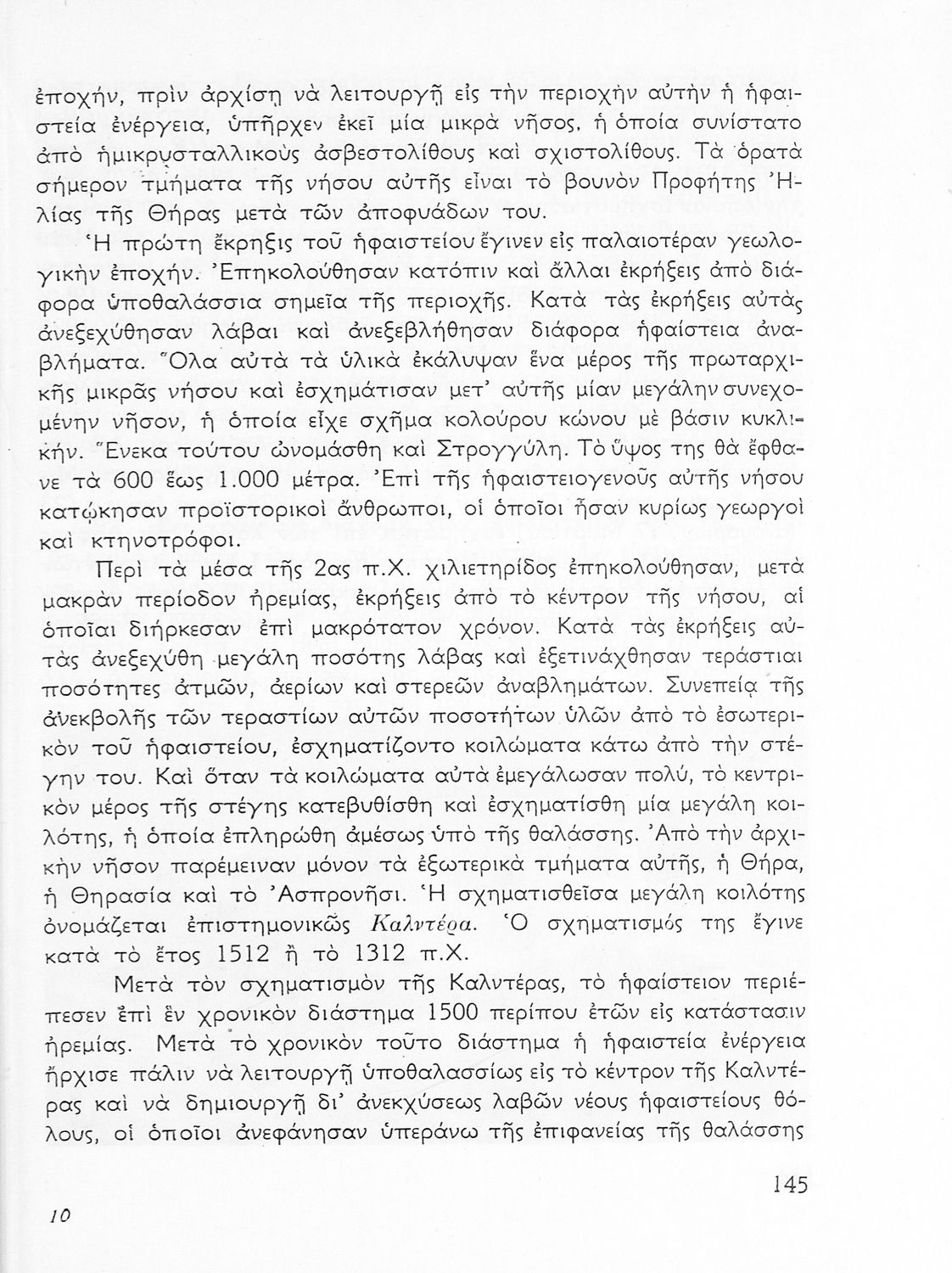 ἐποχήν, πρὶν ἀρχίσῃ νὰ λειτουργῇ εἰς τὴν περιοχὴν αὐτὴν ἡ ἡφαιστεία ἐνέργεια, ὑπῆρχεν ἐκεῖ μία μικρὰ νῆσος, ἡ ὁποία συνίστατο ἀπὸ ἡμικρυσταλλικοὺς ἀσβεστολίθους καὶ σχιστολίθους. Τὰ ὁρατὰ σήμερον τμήματα τῆς νήσου αὐτῆς εἶναι τὸ βουνὸν Προφήτης Ἠλίας τῆς Θήρας μετὰ τῶν ἀποφυάδων του.

Ἡ πρώτη ἔκρηξις τοῦ ἡφαιστείου ἔγινεν εἰς παλαιοτέραν γεωλογικὴν ἐποχήν. Ἐπηκολούθησαν κατόπιν καὶ ἄλλαι ἐκρήξεις ἀπὸ διάφορα ὑποθαλάσσια σημεῖα τῆς περιοχῆς. Κατὰ τὰς ἐκρήξεις αὐτὰς ἀνεξεχύθησαν λάβαι καὶ ἀνεξεβλήθησαν διάφορα ἡφαίστεια ἀναβλήματα. Ὅλα αὐτὰ τὰ ὑλικὰ ἐκάλυψαν ἕνα μέρος τῆς πρωταρχικῆς μικρᾶς νήσου καὶ ἐσχημάτισαν μετ' αὐτῆς μίαν μεγάλην συνεχομένην νῆσον, ἡ ὁποία εἶχε σχῆμα κολούρου κώνου μὲ βάσιν κυκλικήν. Ἕνεκα τούτου ὠνομάσθη καὶ Στρογγύλη. Τὸ ὕψος της θὰ ἔφθανε τὰ 600 ἕως 1.000 μέτρα. Ἐπὶ τῆς ἡφαιστειογενοῦς αὐτῆς νήσου κατῴκησαν προϊστορικοὶ ἄνθρωποι, οἱ ὁποῖοι ἦσαν κυρίως γεωργοὶ καὶ κτηνοτρόφοι.

Περὶ τὰ μέσα τῆς 2ας π.Χ. χιλιετηρίδος ἐπηκολούθησαν, μετὰ μακρὰν περίοδον ἠρεμίας, ἐκρήξεις ἀπὸ τὸ κέντρον τῆς νήσου, αἱ ὁποῖαι διήρκεσαν ἐπὶ μακρότατον χρόνον. Κατὰ τὰς ἐκρήξεις αὐτὰς ἀνεξεχύθη μεγάλη ποσότης λάβας καὶ ἐξετινάχθησαν τεράστιαι ποσότητες ἀτμῶν, ἀερίων καὶ στερεῶν ἀναβλημάτων. Συνεπείᾳ τῆς ἀνεκβολῆς τῶν τεραστίων αὐτῶν ποσοτήτων ὑλῶν ἀπὸ τὸ ἐσωτερικὸν τοῦ ἡφαιστείου, ἐσχηματίζοντο κοιλώματα κάτω ἀπὸ τὴν στέγην του. Καὶ ὅταν τὰ κοιλώματα αὐτὰ ἐμεγάλωσαν πολύ, τὸ κεντρικὸν μέρος τῆς στέγης κατεβυθίσθη καὶ ἐσχηματίσθη μία μεγάλη κοιλότης, ἡ ὁποία ἐπληρώθη ἀμέσως ὑπὸ τῆς θαλάσσης. Ἀπὸ τὴν ἀρχικὴν νῆσον παρέμειναν μόνον τὰ ἐξωτερικὰ τμήματα αὐτῆς, ἡ Θήρα, ἡ Θηρασία καὶ τὸ Ἀσπρονῆσι. Ἡ σχηματισθεῖσα μεγάλη κοιλότης ὀνομάζεται ἐπιστημονικῶς Καλντέρα. Ὁ σχηματισμός της ἔγινε κατὰ τὸ ἔτος 1512 ἢ τὸ 1312 π.Χ.

Μετὰ τὸν σχηματισμὸν τῆς Καλντέρας, τὸ ἡφαίστειον περιέπεσεν ἐπὶ ἓν χρονικὸν διάστημα 1500 περίπου ἐτῶν εἰς κατάστασιν ἠρεμίας. Μετὰ τὸ χρονικὸν τοῦτο διάστημα ἡ ἡφαιστεία ἐνέργεια ἤρχισε πάλιν νὰ λειτουργῇ ὑποθαλασσίως εἰς τὸ κέντρον τῆς Καλντέρας καὶ νὰ δημιουργῇ δι' ἀνεκχύσεως λαβῶν νέους ἡφαιστείους θόλους, οἱ ὁποῖοι ἀνεφάνησαν ὑπεράνω τῆς ἐπιφανείας τῆς θαλάσσης

145

10